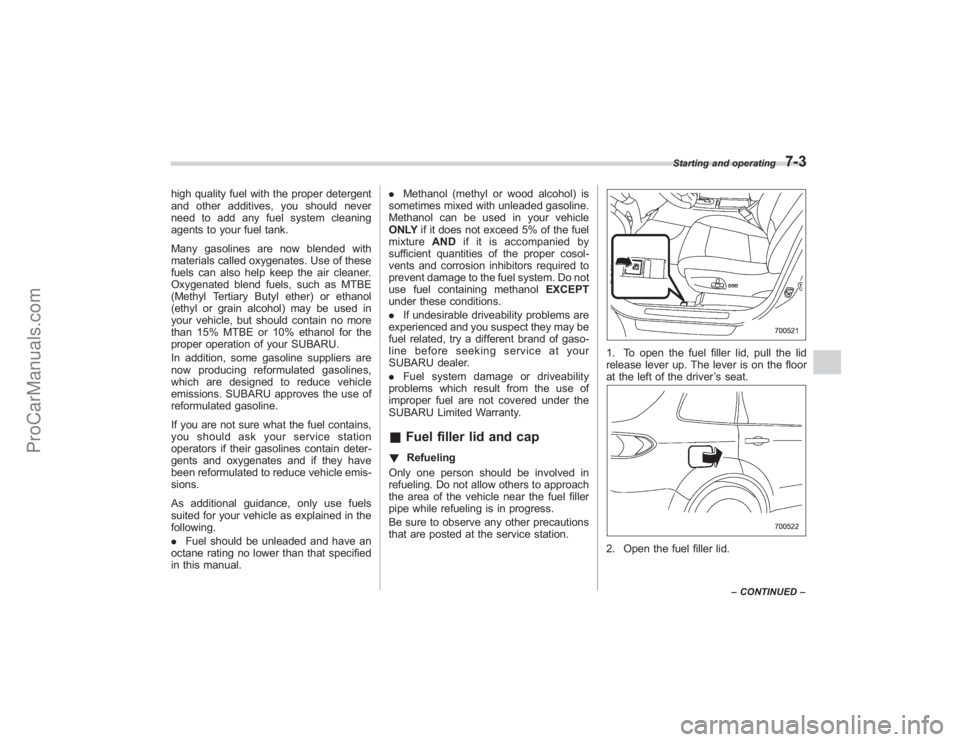 Starting and operating 7-3

high quality fuel with the proper detergent and other additives, you should never need to add any fuel system cleaning agents to your fuel tank.

Many gasolines are now blended with materials called oxygenates. Use of these fuels can also help keep the air cleaner. Oxygenated blend fuels, such as MTBE (Methyl Tertiary Butyl ether) or ethanol (ethyl or grain alcohol) may be used in your vehicle, but should contain no more than 15% MTBE or 10% ethanol for the proper operation of your SUBARU.

In addition, some gasoline suppliers are now producing reformulated gasolines, which are designed to reduce vehicle emissions. SUBARU approves the use of reformulated gasoline.

If you are not sure what the fuel contains, you should ask your service station operators if their gasolines contain detergents and oxygenates and if they have been reformulated to reduce vehicle emissions.

As additional guidance, only use fuels suited for your vehicle as explained in the following.

● Fuel should be unleaded and have an octane rating no lower than that specified in this manual.

● Methanol (methyl or wood alcohol) is sometimes mixed with unleaded gasoline. Methanol can be used in your vehicle ONLY if it does not exceed 5% of the fuel mixture AND if it is accompanied by sufficient quantities of the proper cosolvents and corrosion inhibitors required to prevent damage to the fuel system. Do not use fuel containing methanol EXCEPT under these conditions.

● If undesirable driveability problems are experienced and you suspect they may be fuel related, try a different brand of gasoline before seeking service at your SUBARU dealer.

● Fuel system damage or driveability problems which result from the use of improper fuel are not covered under the SUBARU Limited Warranty.

■ Fuel filler lid and cap

▼ Refueling

Only one person should be involved in refueling. Do not allow others to approach the area of the vehicle near the fuel filler pipe while refueling is in progress.

Be sure to observe any other precautions that are posted at the service station.

700521

1. To open the fuel filler lid, pull the lid release lever up. The lever is on the floor at the left of the driver's seat.

700522

2. Open the fuel filler lid.

– CONTINUED –

ProCarManuals.com

carmanualsonline.info